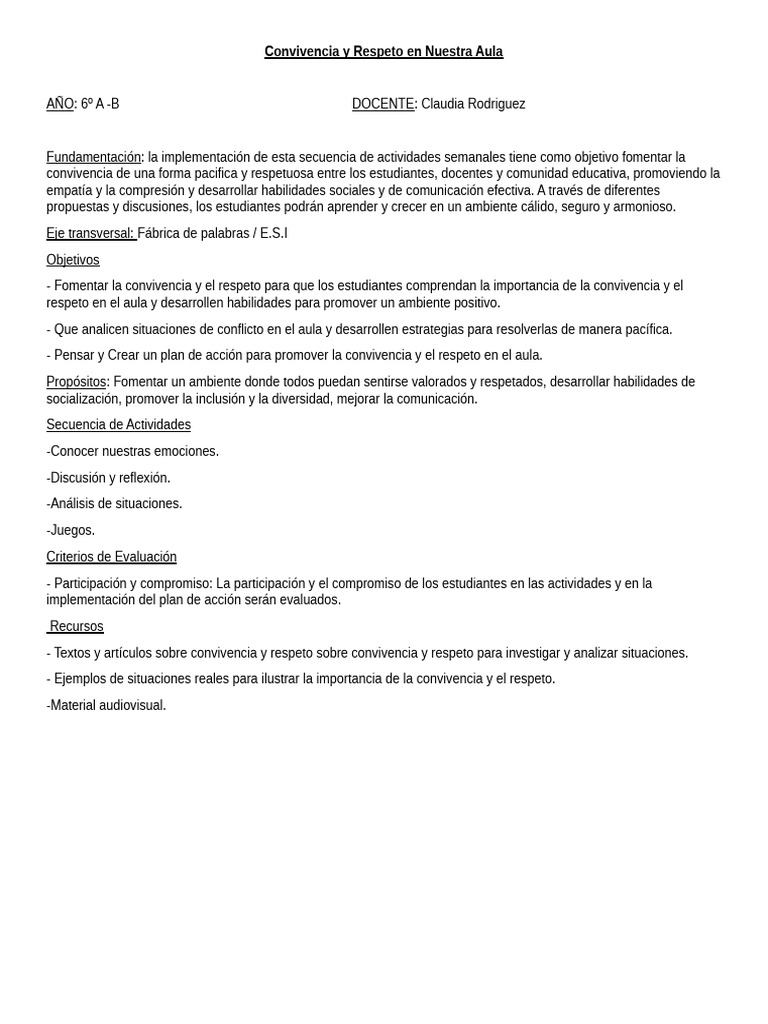 Convivencia y Respeto en Nuestra Aula

AÑO: 6º A -B

DOCENTE: Claudia Rodriguez

Fundamentación: la implementación de esta secuencia de actividades semanales tiene como objetivo fomentar la convivencia de una forma pacifica y respetuosa entre los estudiantes, docentes y comunidad educativa, promoviendo la empatía y la compresión y desarrollar habilidades sociales y de comunicación efectiva. A través de diferentes propuestas y discusiones, los estudiantes podrán aprender y crecer en un ambiente cálido, seguro y armonioso.

Eje transversal: Fábrica de palabras / E.S.I

Objetivos

- Fomentar la convivencia y el respeto para que los estudiantes comprendan la importancia de la convivencia y el respeto en el aula y desarrollen habilidades para promover un ambiente positivo.

- Que analicen situaciones de conflicto en el aula y desarrollen estrategias para resolverlas de manera pacífica.

- Pensar y Crear un plan de acción para promover la convivencia y el respeto en el aula.

Propósitos: Fomentar un ambiente donde todos puedan sentirse valorados y respetados, desarrollar habilidades de socialización, promover la inclusión y la diversidad, mejorar la comunicación.

Secuencia de Actividades

-Conocer nuestras emociones.

-Discusión y reflexión.

-Análisis de situaciones.

-Juegos.

Criterios de Evaluación

- Participación y compromiso: La participación y el compromiso de los estudiantes en las actividades y en la implementación del plan de acción serán evaluados.

Recursos

- Textos y artículos sobre convivencia y respeto sobre convivencia y respeto para investigar y analizar situaciones.

- Ejemplos de situaciones reales para ilustrar la importancia de la convivencia y el respeto.

-Material audiovisual.